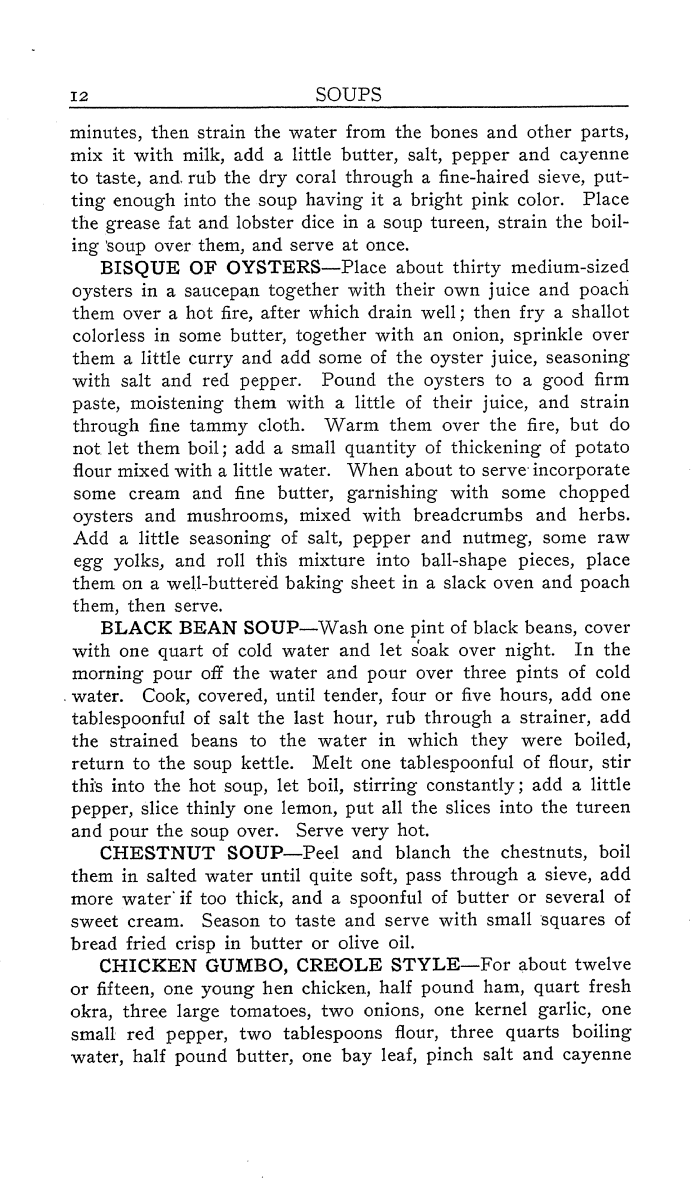 12 SOUPS

minutes, then strain the water from the bones and other parts, mix it with milk, add a little butter, salt, pepper and cayenne to taste, and rub the dry coral through a fine-haired sieve, putting enough into the soup having it a bright pink color. Place the grease fat and lobster dice in a soup tureen, strain the boiling soup over them, and serve at once.

BISQUE OF OYSTERS—Place about thirty medium-sized oysters in a saucepan together with their own juice and poach them over a hot fire, after which drain well; then fry a shallot colorless in some butter, together with an onion, sprinkle over them a little curry and add some of the oyster juice, seasoning with salt and red pepper. Pound the oysters to a good firm paste, moistening them with a little of their juice, and strain through fine tammy cloth. Warm them over the fire, but do not let them boil; add a small quantity of thickening of potato flour mixed with a little water. When about to serve incorporate some cream and fine butter, garnishing with some chopped oysters and mushrooms, mixed with breadcrumbs and herbs. Add a little seasoning of salt, pepper and nutmeg, some raw egg yolks, and roll this mixture into ball-shape pieces, place them on a well-buttered baking sheet in a slack oven and poach them, then serve.

BLACK BEAN SOUP—Wash one pint of black beans, cover with one quart of cold water and let soak over night. In the morning pour off the water and pour over three pints of cold water. Cook, covered, until tender, four or five hours, add one tablespoonful of salt the last hour, rub through a strainer, add the strained beans to the water in which they were boiled, return to the soup kettle. Melt one tablespoonful of flour, stir this into the hot soup, let boil, stirring constantly; add a little pepper, slice thinly one lemon, put all the slices into the tureen and pour the soup over. Serve very hot.

CHESTNUT SOUP—Peel and blanch the chestnuts, boil them in salted water until quite soft, pass through a sieve, add more water if too thick, and a spoonful of butter or several of sweet cream. Season to taste and serve with small squares of bread fried crisp in butter or olive oil.

CHICKEN GUMBO, CREOLE STYLE—For about twelve or fifteen, one young hen chicken, half pound ham, quart fresh okra, three large tomatoes, two onions, one kernel garlic, one small red pepper, two tablespoons flour, three quarts boiling water, half pound butter, one bay leaf, pinch salt and cayenne